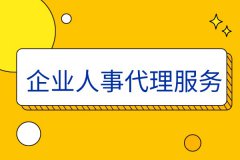 企业人事代理服务